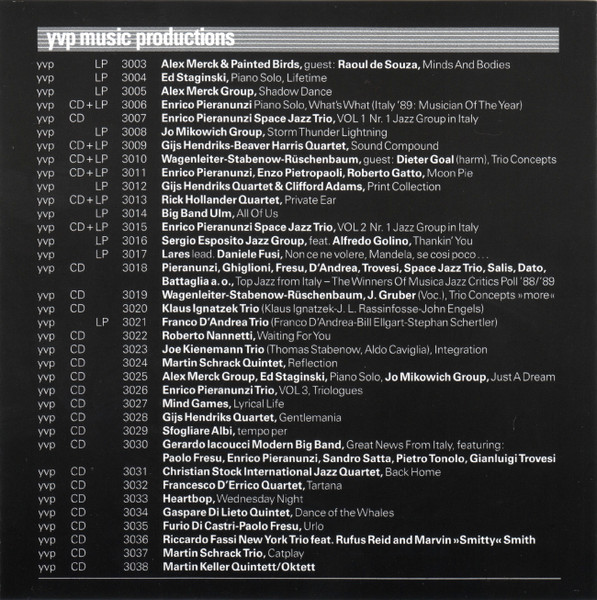 yvp music productions

| | | | |
|---|---|---|---|
| yvp | LP | 3003 | Alex Merck & Painted Birds, guest: Raoul de Souza, Minds And Bodies |
| yvp | LP | 3004 | Ed Staginski, Piano Solo, Lifetime |
| yvp | LP | 3005 | Alex Merck Group, Shadow Dance |
| yvp | CD + LP | 3006 | Enrico Pieranunzi Piano Solo, What's What (Italy '89: Musician Of The Year) |
| yvp | CD | 3007 | Enrico Pieranunzi Space Jazz Trio, VOL 1 Nr. 1 Jazz Group in Italy |
| yvp | LP | 3008 | Jo Mikowich Group, Storm Thunder Lightning |
| yvp | CD + LP | 3009 | Gijs Hendriks-Beaver Harris Quartet, Sound Compound |
| yvp | CD + LP | 3010 | Wagenleiter-Stabenow-Rüschenbaum, guest: Dieter Goal (harm), Trio Concepts |
| yvp | CD + LP | 3011 | Enrico Pieranunzi, Enzo Pietropaoli, Roberto Gatto, Moon Pie |
| yvp | LP | 3012 | Gijs Hendriks Quartet & Clifford Adams, Print Collection |
| yvp | CD + LP | 3013 | Rick Hollander Quartet, Private Ear |
| yvp | LP | 3014 | Big Band Ulm, All Of Us |
| yvp | CD + LP | 3015 | Enrico Pieranunzi Space Jazz Trio, VOL 2 Nr. 1 Jazz Group in Italy |
| yvp | LP | 3016 | Sergio Esposito Jazz Group, feat. Alfredo Golino, Thankin' You |
| yvp | LP | 3017 | Lares lead. Daniele Fusi, Non ce ne volere, Mandela, se cosi poco . . . |
| yvp | CD | 3018 | Pieranunzi, Ghiglioni, Fresu, D'Andrea, Trovesi, Space Jazz Trio, Salis, Dato, Battaglia a. o., Top Jazz from Italy – The Winners Of Musica Jazz Critics Poll '88/'89 |
| yvp | CD | 3019 | Wagenleiter-Stabenow-Rüschenbaum, J. Gruber (Voc.), Trio Concepts »more« |
| yvp | CD | 3020 | Klaus Ignatzek Trio (Klaus Ignatzek-J. L. Rassinfosse-John Engels) |
| yvp | LP | 3021 | Franco D'Andrea Trio (Franco D'Andrea-Bill Ellgart-Stephan Schertler) |
| yvp | CD | 3022 | Roberto Nannetti, Waiting For You |
| yvp | CD | 3023 | Joe Kienemann Trio (Thomas Stabenow, Aldo Caviglia), Integration |
| yvp | CD | 3024 | Martin Schrack Quintet, Reflection |
| yvp | CD | 3025 | Alex Merck Group, Ed Staginski, Piano Solo, Jo Mikowich Group, Just A Dream |
| yvp | CD | 3026 | Enrico Pieranunzi Trio, VOL 3, Triologues |
| yvp | CD | 3027 | Mind Games, Lyrical Life |
| yvp | CD | 3028 | Gijs Hendriks Quartet, Gentlemania |
| yvp | CD | 3029 | Sfogliare Albi, tempo per |
| yvp | CD | 3030 | Gerardo Iacoucci Modern Big Band, Great News From Italy, featuring: Paolo Fresu, Enrico Pieranunzi, Sandro Satta, Pietro Tonolo, Gianluigi Trovesi |
| yvp | CD | 3031 | Christian Stock International Jazz Quartet, Back Home |
| yvp | CD | 3032 | Francesco D'Errico Quartet, Tartana |
| yvp | CD | 3033 | Heartbop, Wednesday Night |
| yvp | CD | 3034 | Gaspare Di Lieto Quintet, Dance of the Whales |
| yvp | CD | 3035 | Furio Di Castri-Paolo Fresu, Urlo |
| yvp | CD | 3036 | Riccardo Fassi New York Trio feat. Rufus Reid and Marvin »Smitty« Smith |
| yvp | CD | 3037 | Martin Schrack Trio, Catplay |
| yvp | CD | 3038 | Martin Keller Quintett/Oktett |